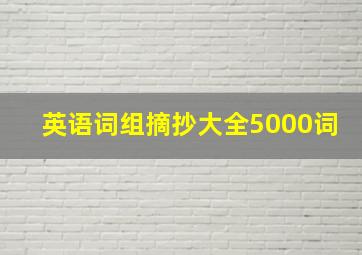 英语词组摘抄大全5000词